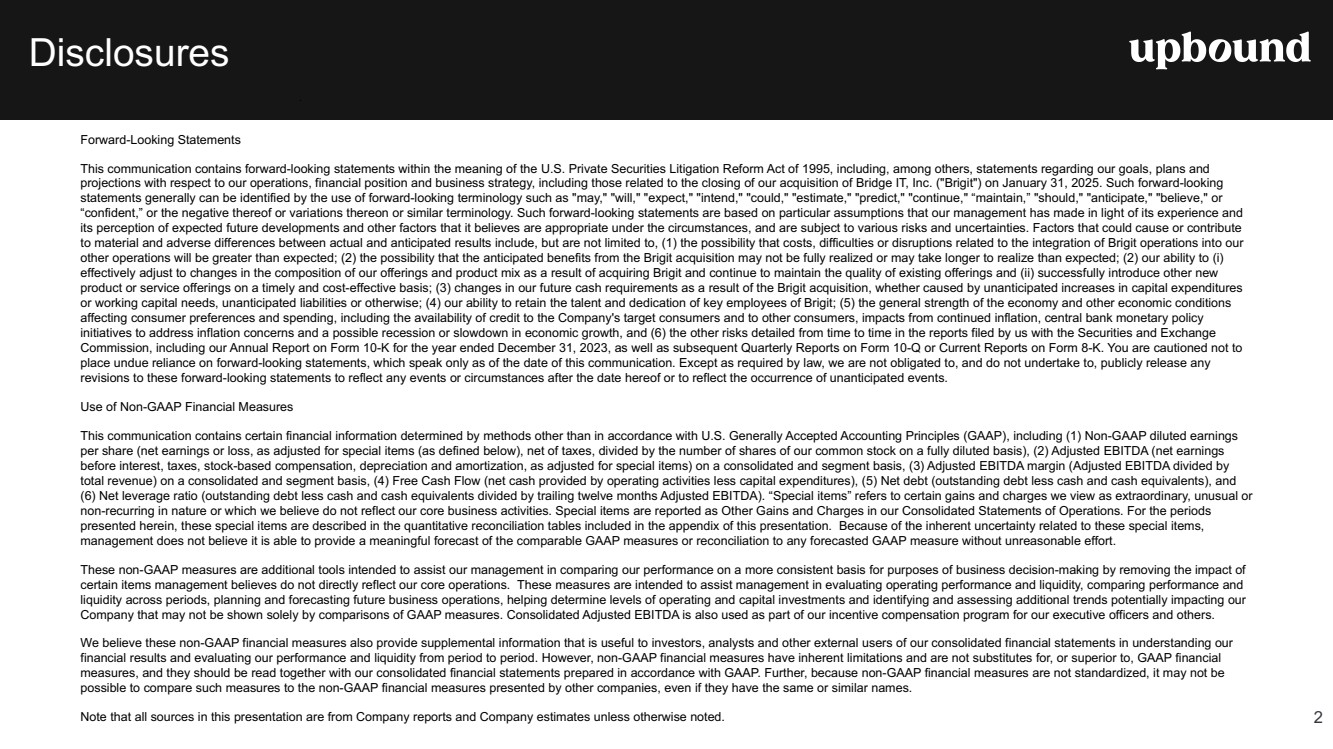 Disclosures

upbound

Forward-Looking Statements

This communication contains forward-looking statements within the meaning of the U.S. Private Securities Litigation Reform Act of 1995, including, among others, statements regarding our goals, plans and projections with respect to our operations, financial position and business strategy, including those related to the closing of our acquisition of Bridge IT, Inc. ("Brigit") on January 31, 2025. Such forward-looking statements generally can be identified by the use of forward-looking terminology such as "may," "will," "expect," "intend," "could," "estimate," "predict," "continue," "maintain," "should," "anticipate," "believe," or "confident," or the negative thereof or variations thereon or similar terminology. Such forward-looking statements are based on particular assumptions that our management has made in light of its experience and its perception of expected future developments and other factors that it believes are appropriate under the circumstances, and are subject to various risks and uncertainties. Factors that could cause or contribute to material and adverse differences between actual and anticipated results include, but are not limited to, (1) the possibility that costs, difficulties or disruptions related to the integration of Brigit operations into our other operations will be greater than expected; (2) the possibility that the anticipated benefits from the Brigit acquisition may not be fully realized or may take longer to realize than expected; (2) our ability to (i) effectively adjust to changes in the composition of our offerings and product mix as a result of acquiring Brigit and continue to maintain the quality of existing offerings and (ii) successfully introduce other new product or service offerings on a timely and cost-effective basis; (3) changes in our future cash requirements as a result of the Brigit acquisition, whether caused by unanticipated increases in capital expenditures or working capital needs, unanticipated liabilities or otherwise; (4) our ability to retain the talent and dedication of key employees of Brigit; (5) the general strength of the economy and other economic conditions affecting consumer preferences and spending, including the availability of credit to the Company's target consumers and to other consumers, impacts from continued inflation, central bank monetary policy initiatives to address inflation concerns and a possible recession or slowdown in economic growth, and (6) the other risks detailed from time to time in the reports filed by us with the Securities and Exchange Commission, including our Annual Report on Form 10-K for the year ended December 31, 2023, as well as subsequent Quarterly Reports on Form 10-Q or Current Reports on Form 8-K. You are cautioned not to place undue reliance on forward-looking statements, which speak only as of the date of this communication. Except as required by law, we are not obligated to, and do not undertake to, publicly release any revisions to these forward-looking statements to reflect any events or circumstances after the date hereof or to reflect the occurrence of unanticipated events.

Use of Non-GAAP Financial Measures

This communication contains certain financial information determined by methods other than in accordance with U.S. Generally Accepted Accounting Principles (GAAP), including (1) Non-GAAP diluted earnings per share (net earnings or loss, as adjusted for special items (as defined below), net of taxes, divided by the number of shares of our common stock on a fully diluted basis), (2) Adjusted EBITDA (net earnings before interest, taxes, stock-based compensation, depreciation and amortization, as adjusted for special items) on a consolidated and segment basis, (3) Adjusted EBITDA margin (Adjusted EBITDA divided by total revenue) on a consolidated and segment basis, (4) Free Cash Flow (net cash provided by operating activities less capital expenditures), (5) Net debt (outstanding debt less cash and cash equivalents), and (6) Net leverage ratio (outstanding debt less cash and cash equivalents divided by trailing twelve months Adjusted EBITDA). "Special items" refers to certain gains and charges we view as extraordinary, unusual or non-recurring in nature or which we believe do not reflect our core business activities. Special items are reported as Other Gains and Charges in our Consolidated Statements of Operations. For the periods presented herein, these special items are described in the quantitative reconciliation tables included in the appendix of this presentation. Because of the inherent uncertainty related to these special items, management does not believe it is able to provide a meaningful forecast of the comparable GAAP measures or reconciliation to any forecasted GAAP measure without unreasonable effort.

These non-GAAP measures are additional tools intended to assist our management in comparing our performance on a more consistent basis for purposes of business decision-making by removing the impact of certain items management believes do not directly reflect our core operations. These measures are intended to assist management in evaluating operating performance and liquidity, comparing performance and liquidity across periods, planning and forecasting future business operations, helping determine levels of operating and capital investments and identifying and assessing additional trends potentially impacting our Company that may not be shown solely by comparisons of GAAP measures. Consolidated Adjusted EBITDA is also used as part of our incentive compensation program for our executive officers and others.

We believe these non-GAAP financial measures also provide supplemental information that is useful to investors, analysts and other external users of our consolidated financial statements in understanding our financial results and evaluating our performance and liquidity from period to period. However, non-GAAP financial measures have inherent limitations and are not substitutes for, or superior to, GAAP financial measures, and they should be read together with our consolidated financial statements prepared in accordance with GAAP. Further, because non-GAAP financial measures are not standardized, it may not be possible to compare such measures to the non-GAAP financial measures presented by other companies, even if they have the same or similar names.

Note that all sources in this presentation are from Company reports and Company estimates unless otherwise noted.

2